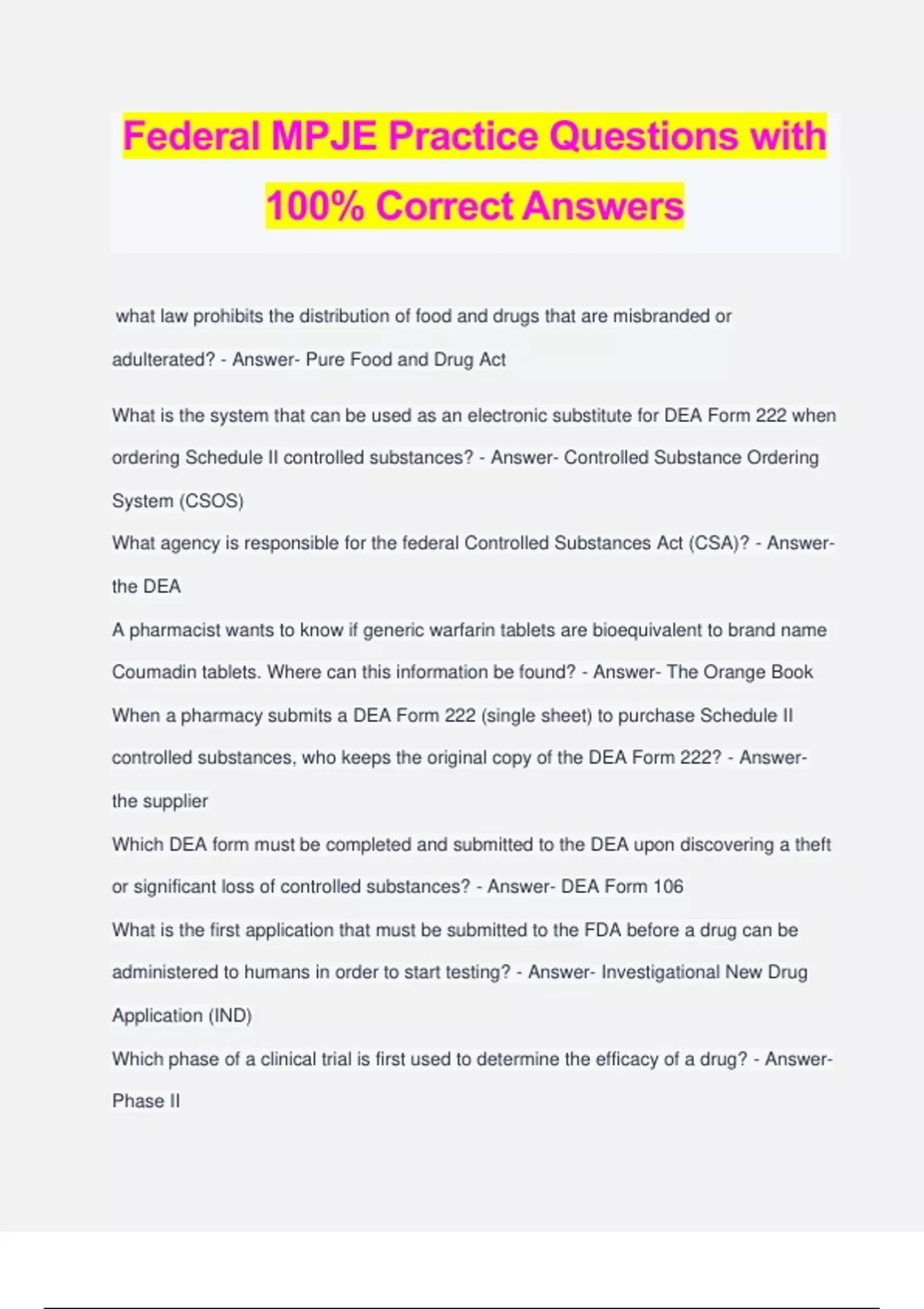 Federal MPJE Practice Questions with 100% Correct Answers

what law prohibits the distribution of food and drugs that are misbranded or adulterated? - Answer- Pure Food and Drug Act

What is the system that can be used as an electronic substitute for DEA Form 222 when ordering Schedule II controlled substances? - Answer- Controlled Substance Ordering System (CSOS)

What agency is responsible for the federal Controlled Substances Act (CSA)? - Answer- the DEA

A pharmacist wants to know if generic warfarin tablets are bioequivalent to brand name Coumadin tablets. Where can this information be found? - Answer- The Orange Book

When a pharmacy submits a DEA Form 222 (single sheet) to purchase Schedule II controlled substances, who keeps the original copy of the DEA Form 222? - Answer- the supplier

Which DEA form must be completed and submitted to the DEA upon discovering a theft or significant loss of controlled substances? - Answer- DEA Form 106

What is the first application that must be submitted to the FDA before a drug can be administered to humans in order to start testing? - Answer- Investigational New Drug Application (IND)

Which phase of a clinical trial is first used to determine the efficacy of a drug? - Answer- Phase II